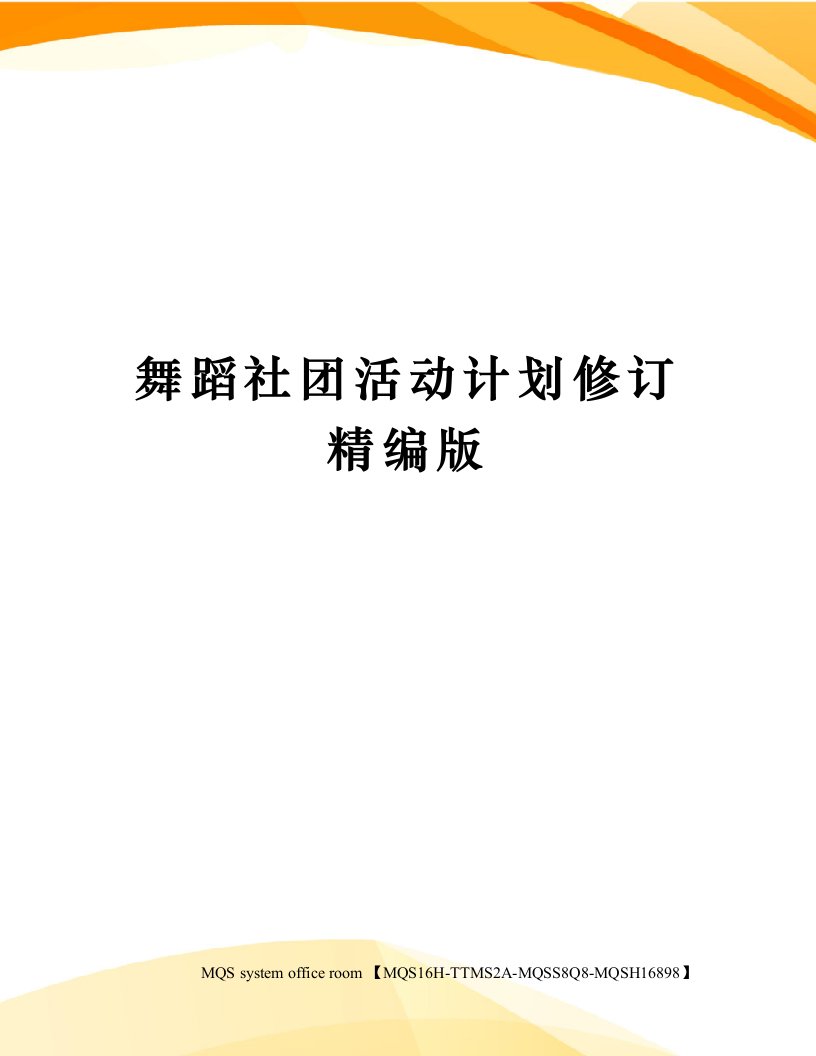 舞蹈社团活动计划修订精编版

MQS system office room 【MQS16H-TTMS2A-MQSS8Q8-MQSH16898】